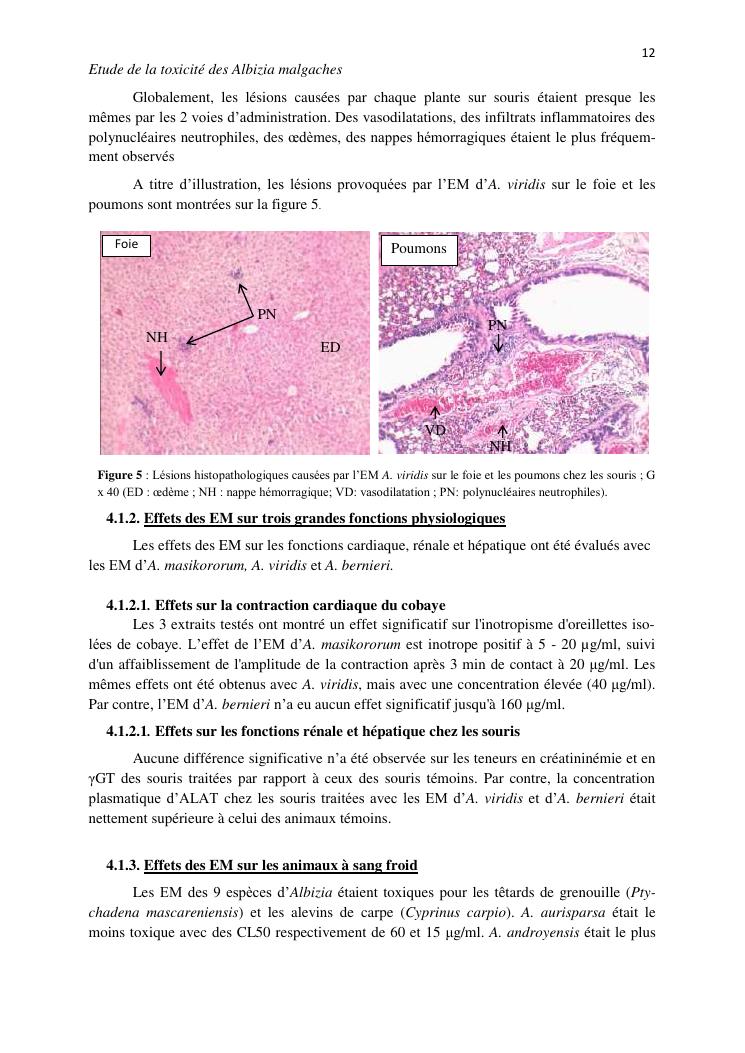 12

Etude de la toxicité des Albizia malgaches

Globalement, les lésions causées par chaque plante sur souris étaient presque les mêmes par les 2 voies d'administration. Des vasodilatations, des infiltrats inflammatoires des polynucléaires neutrophiles, des œdèmes, des nappes hémorragiques étaient le plus fréquemment observés

A titre d'illustration, les lésions provoquées par l'EM d'A. viridis sur le foie et les poumons sont montrées sur la figure 5.

Foie

PN

NH

ED

Poumons

PN

VD

NH

Figure 5 : Lésions histopathologiques causées par l'EM A. viridis sur le foie et les poumons chez les souris ; G x 40 (ED : œdème ; NH : nappe hémorragique; VD: vasodilatation ; PN: polynucléaires neutrophiles).

4.1.2. Effets des EM sur trois grandes fonctions physiologiques

Les effets des EM sur les fonctions cardiaque, rénale et hépatique ont été évalués avec les EM d'A. masikororum, A. viridis et A. bernieri.

4.1.2.1. Effets sur la contraction cardiaque du cobaye

Les 3 extraits testés ont montré un effet significatif sur l'inotropisme d'oreillettes isolées de cobaye. L'effet de l'EM d'A. masikororum est inotrope positif à 5 - 20 µg/ml, suivi d'un affaiblissement de l'amplitude de la contraction après 3 min de contact à 20 µg/ml. Les mêmes effets ont été obtenus avec A. viridis, mais avec une concentration élevée (40 µg/ml). Par contre, l'EM d'A. bernieri n'a eu aucun effet significatif jusqu'à 160 µg/ml.

4.1.2.1. Effets sur les fonctions rénale et hépatique chez les souris

Aucune différence significative n'a été observée sur les teneurs en créatininémie et en γGT des souris traitées par rapport à ceux des souris témoins. Par contre, la concentration plasmatique d'ALAT chez les souris traitées avec les EM d'A. viridis et d'A. bernieri était nettement supérieure à celui des animaux témoins.

4.1.3. Effets des EM sur les animaux à sang froid

Les EM des 9 espèces d'Albizia étaient toxiques pour les têtards de grenouille (Ptychadena mascareniensis) et les alevins de carpe (Cyprinus carpio). A. aurisparsa était le moins toxique avec des CL50 respectivement de 60 et 15 µg/ml. A. androyensis était le plus